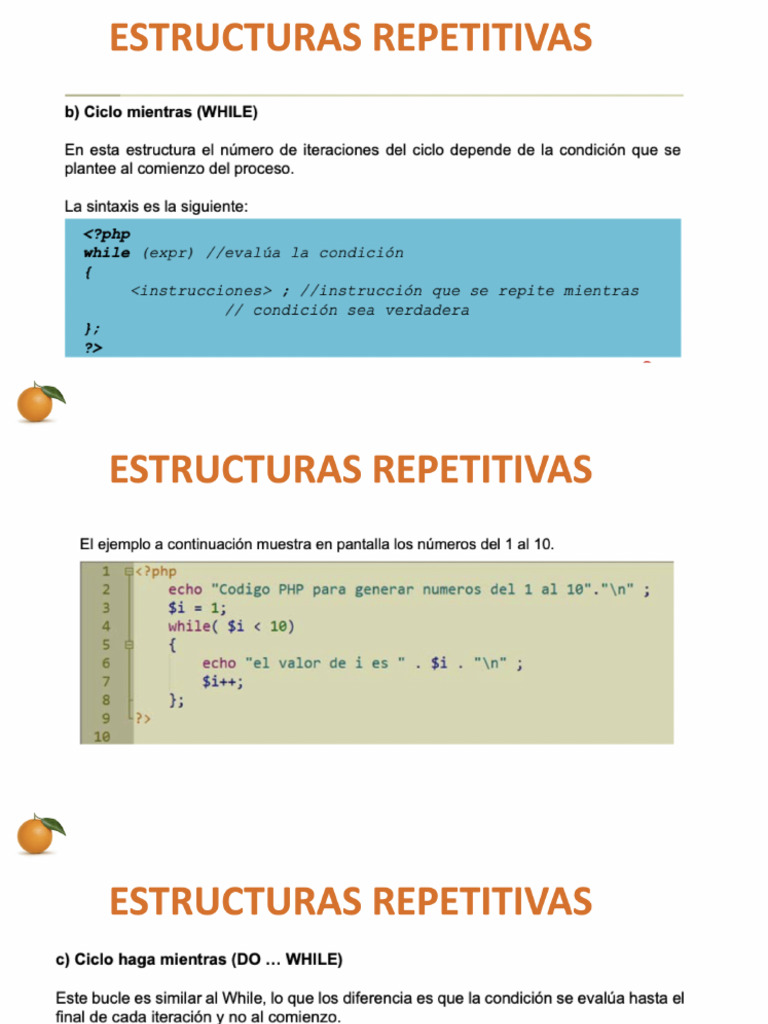 ESTRUCTURAS REPETITIVAS

b) Ciclo mientras (WHILE)

En esta estructura el número de iteraciones del ciclo depende de la condición que se plantee al comienzo del proceso.

La sintaxis es la siguiente:

<?php
while (expr) //evalúa la condición
{
<instrucciones> ; //instrucción que se repite mientras
// condición sea verdadera
};
?>

ESTRUCTURAS REPETITIVAS

El ejemplo a continuación muestra en pantalla los números del 1 al 10.

1 <?php
2 echo "Codigo PHP para generar numeros del 1 al 10"."\n" ;
3 $i = 1;
4 while( $i < 10)
5 {
6 echo "el valor de i es " . $i . "\n" ;
7 $i++;
8 };
9 ?>
10

ESTRUCTURAS REPETITIVAS

c) Ciclo haga mientras (DO … WHILE)

Este bucle es similar al While, lo que los diferencia es que la condición se evalúa hasta el final de cada iteración y no al comienzo.